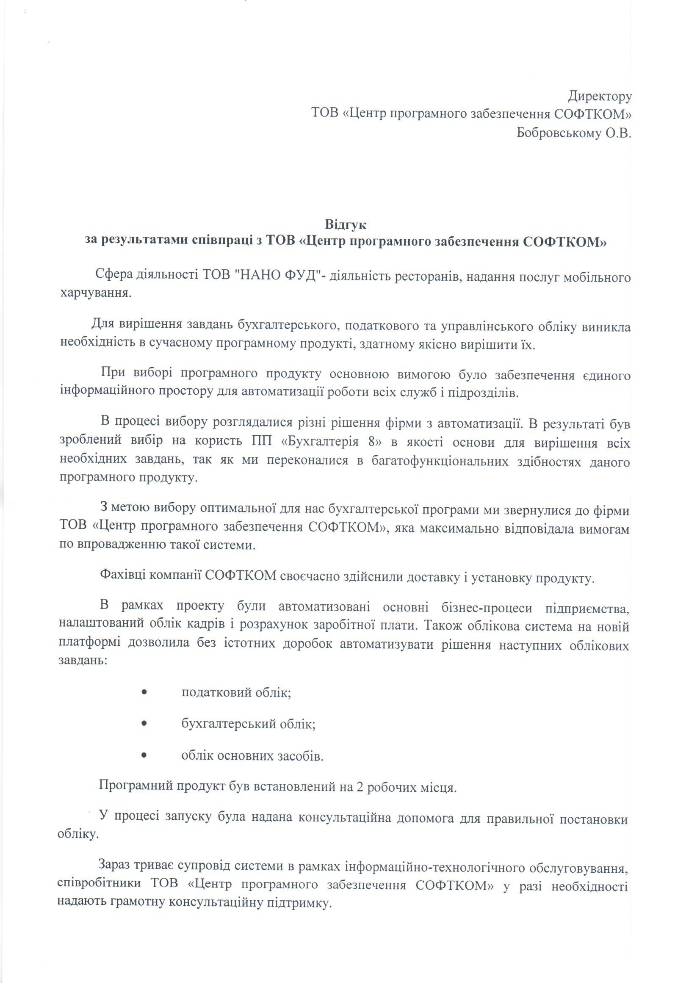 Директору
ТОВ «Центр програмного забезпечення СОФТКОМ»
Бобровському О.В.

Відгук
за результатами співпраці з ТОВ «Центр програмного забезпечення СОФТКОМ»

Сфера діяльності ТОВ "НАНО ФУД"- діяльність ресторанів, надання послуг мобільного харчування.

Для вирішення завдань бухгалтерського, податкового та управлінського обліку виникла необхідність в сучасному програмному продукті, здатному якісно вирішити їх.

При виборі програмного продукту основною вимогою було забезпечення єдиного інформаційного простору для автоматизації роботи всіх служб і підрозділів.

В процесі вибору розглядалися різні рішення фірми з автоматизації. В результаті був зроблений вибір на користь ПП «Бухгалтерія 8» в якості основи для вирішення всіх необхідних завдань, так як ми переконалися в багатофункціональних здібностях даного програмного продукту.

З метою вибору оптимальної для нас бухгалтерської програми ми звернулися до фірми ТОВ «Центр програмного забезпечення СОФТКОМ», яка максимально відповідала вимогам по впровадженню такої системи.

Фахівці компанії СОФТКОМ своєчасно здійснили доставку і установку продукту.

В рамках проекту були автоматизовані основні бізнес-процеси підприємства, налаштований облік кадрів і розрахунок заробітної плати. Також облікова система на новій платформі дозволила без істотних доробок автоматизувати рішення наступних облікових завдань:

• податковий облік;

• бухгалтерський облік;

• облік основних засобів.

Програмний продукт був встановлений на 2 робочих місця.

У процесі запуску була надана консультаційна допомога для правильної постановки обліку.

Зараз триває супровід системи в рамках інформаційно-технологічного обслуговування, співробітники ТОВ «Центр програмного забезпечення СОФТКОМ» у разі необхідності надають грамотну консультаційну підтримку.